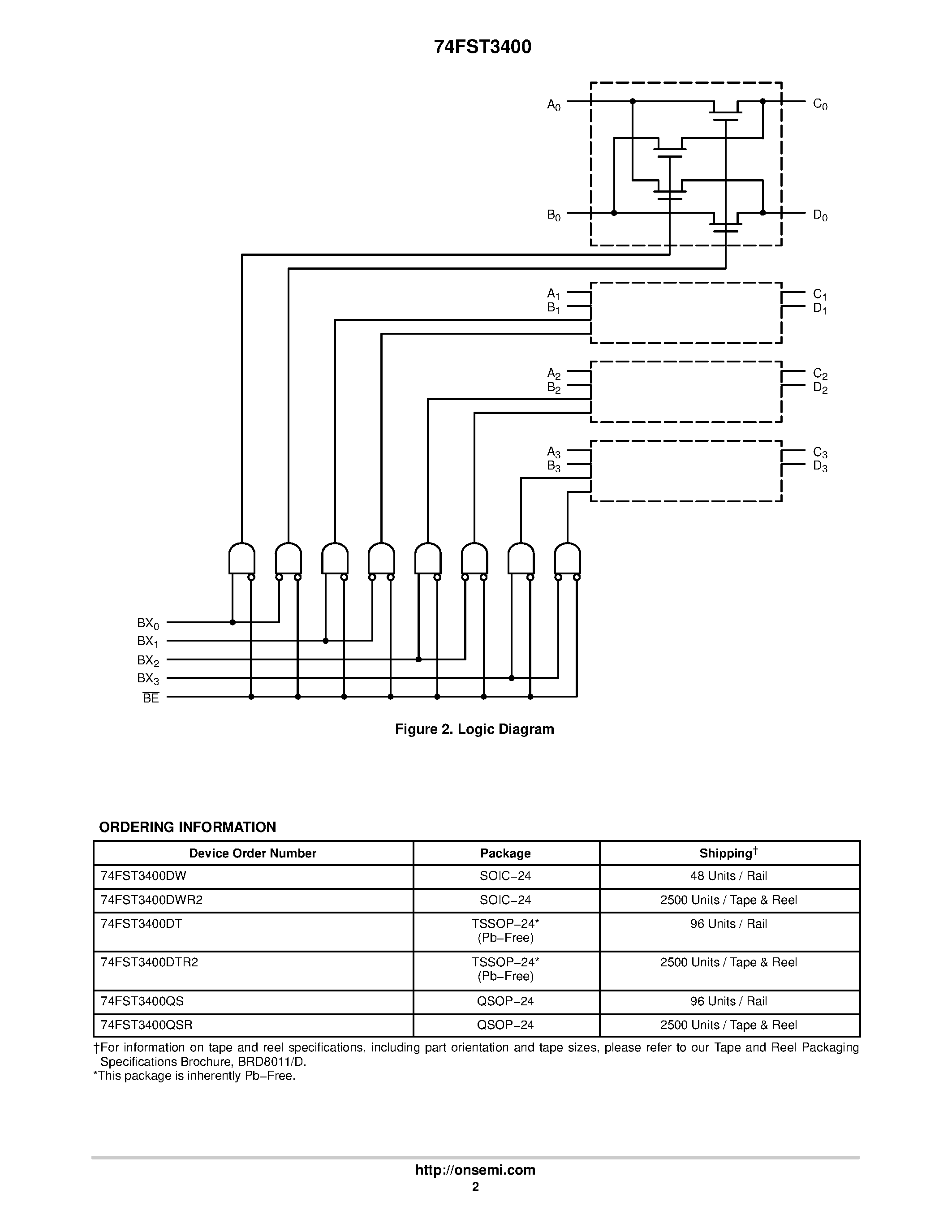 74FST3400

$A_0$
$C_0$
$B_0$
$D_0$
$A_1$
$B_1$
$C_1$
$D_1$
$A_2$
$B_2$
$C_2$
$D_2$
$A_3$
$B_3$
$C_3$
$D_3$
$BX_0$
$BX_1$
$BX_2$
$BX_3$
$\overline{BE}$

Figure 2. Logic Diagram

ORDERING INFORMATION

| Device Order Number | Package | Shipping† |
|---|---|---|
| 74FST3400DW | SOIC−24 | 48 Units / Rail |
| 74FST3400DWR2 | SOIC−24 | 2500 Units / Tape & Reel |
| 74FST3400DT | TSSOP−24* (Pb−Free) | 96 Units / Rail |
| 74FST3400DTR2 | TSSOP−24* (Pb−Free) | 2500 Units / Tape & Reel |
| 74FST3400QS | QSOP−24 | 96 Units / Rail |
| 74FST3400QSR | QSOP−24 | 2500 Units / Tape & Reel |

†For information on tape and reel specifications, including part orientation and tape sizes, please refer to our Tape and Reel Packaging Specifications Brochure, BRD8011/D.
*This package is inherently Pb−Free.

http://onsemi.com
2